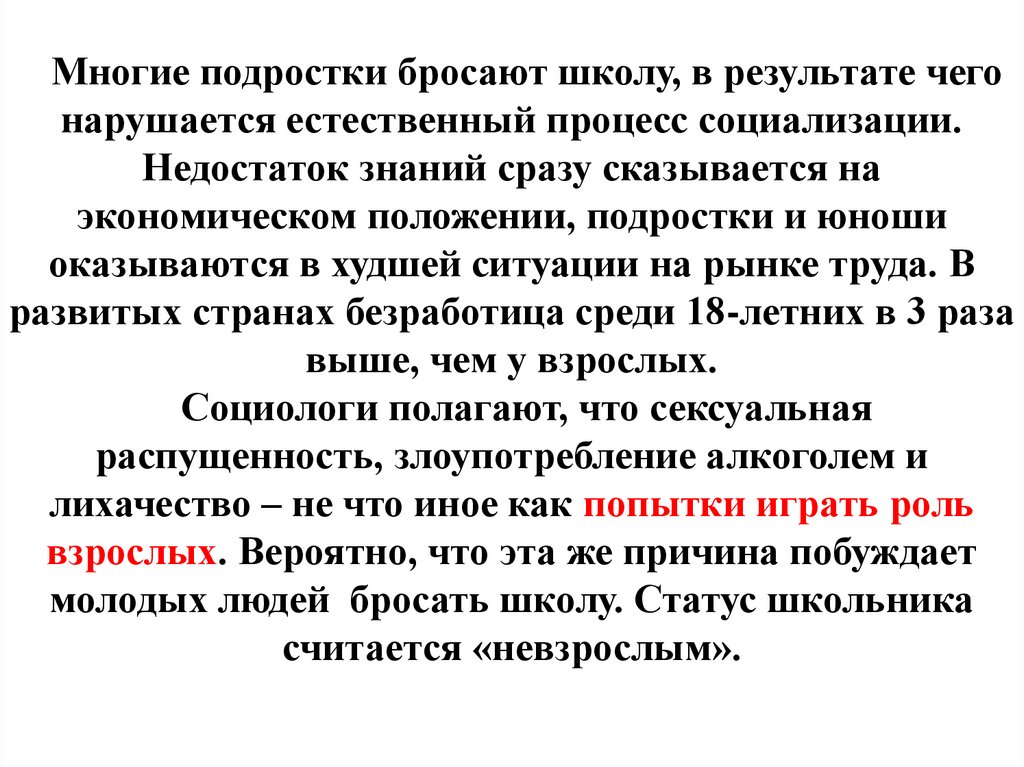 Многие подростки бросают школу, в результате чего нарушается естественный процесс социализации. Недостаток знаний сразу сказывается на экономическом положении, подростки и юноши оказываются в худшей ситуации на рынке труда. В развитых странах безработица среди 18-летних в 3 раза выше, чем у взрослых.

Социологи полагают, что сексуальная распущенность, злоупотребление алкоголем и лихачество – не что иное как попытки играть роль взрослых. Вероятно, что эта же причина побуждает молодых людей бросать школу. Статус школьника считается «невзрослым».